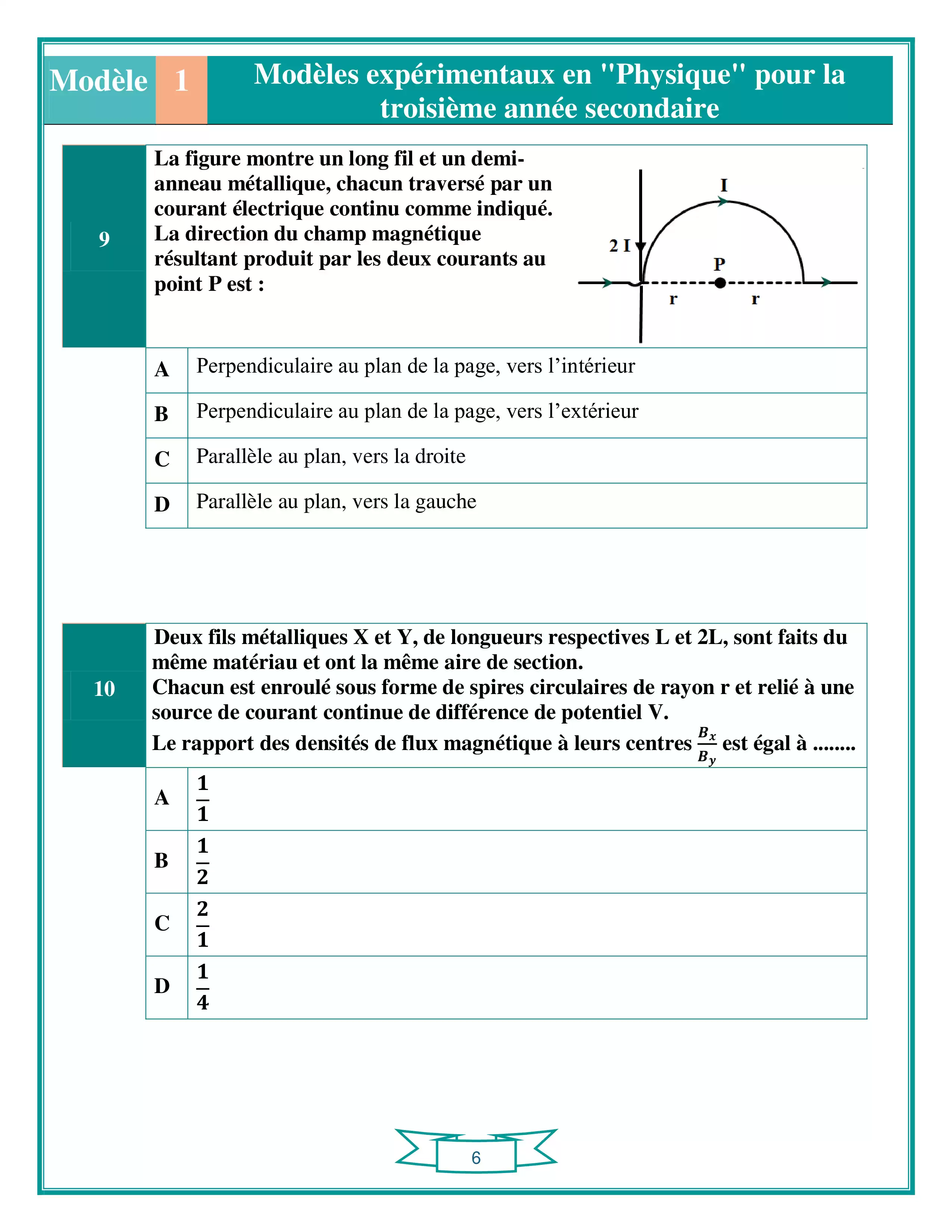 Modèle 1

Modèles expérimentaux en "Physique" pour la troisième année secondaire

9

La figure montre un long fil et un demi-anneau métallique, chacun traversé par un courant électrique continu comme indiqué. La direction du champ magnétique résultant produit par les deux courants au point P est :

I
2 I
P
r
r

A Perpendiculaire au plan de la page, vers l'intérieur
B Perpendiculaire au plan de la page, vers l'extérieur
C Parallèle au plan, vers la droite
D Parallèle au plan, vers la gauche

10

Deux fils métalliques X et Y, de longueurs respectives L et 2L, sont faits du même matériau et ont la même aire de section.
Chacun est enroulé sous forme de spires circulaires de rayon r et relié à une source de courant continue de différence de potentiel V.
Le rapport des densités de flux magnétique à leurs centres $\frac{B_x}{B_y}$ est égal à ........

A $\frac{1}{1}$
B $\frac{1}{2}$
C $\frac{2}{1}$
D $\frac{1}{4}$

6